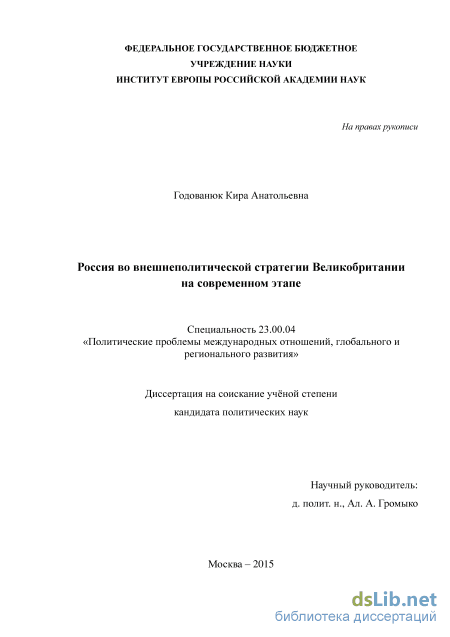 ФЕДЕРАЛЬНОЕ ГОСУДАРСТВЕННОЕ БЮДЖЕТНОЕ
УЧРЕЖДЕНИЕ НАУКИ
ИНСТИТУТ ЕВРОПЫ РОССИЙСКОЙ АКАДЕМИИ НАУК

На правах рукописи

Годованюк Кира Анатольевна

Россия во внешнеполитической стратегии Великобритании на современном этапе

Специальность 23.00.04
«Политические проблемы международных отношений, глобального и регионального развития»

Диссертация на соискание учёной степени
кандидата политических наук

Научный руководитель:
д. полит. н., Ал. А. Громыко

Москва – 2015

dsLib.net
библиотека диссертаций